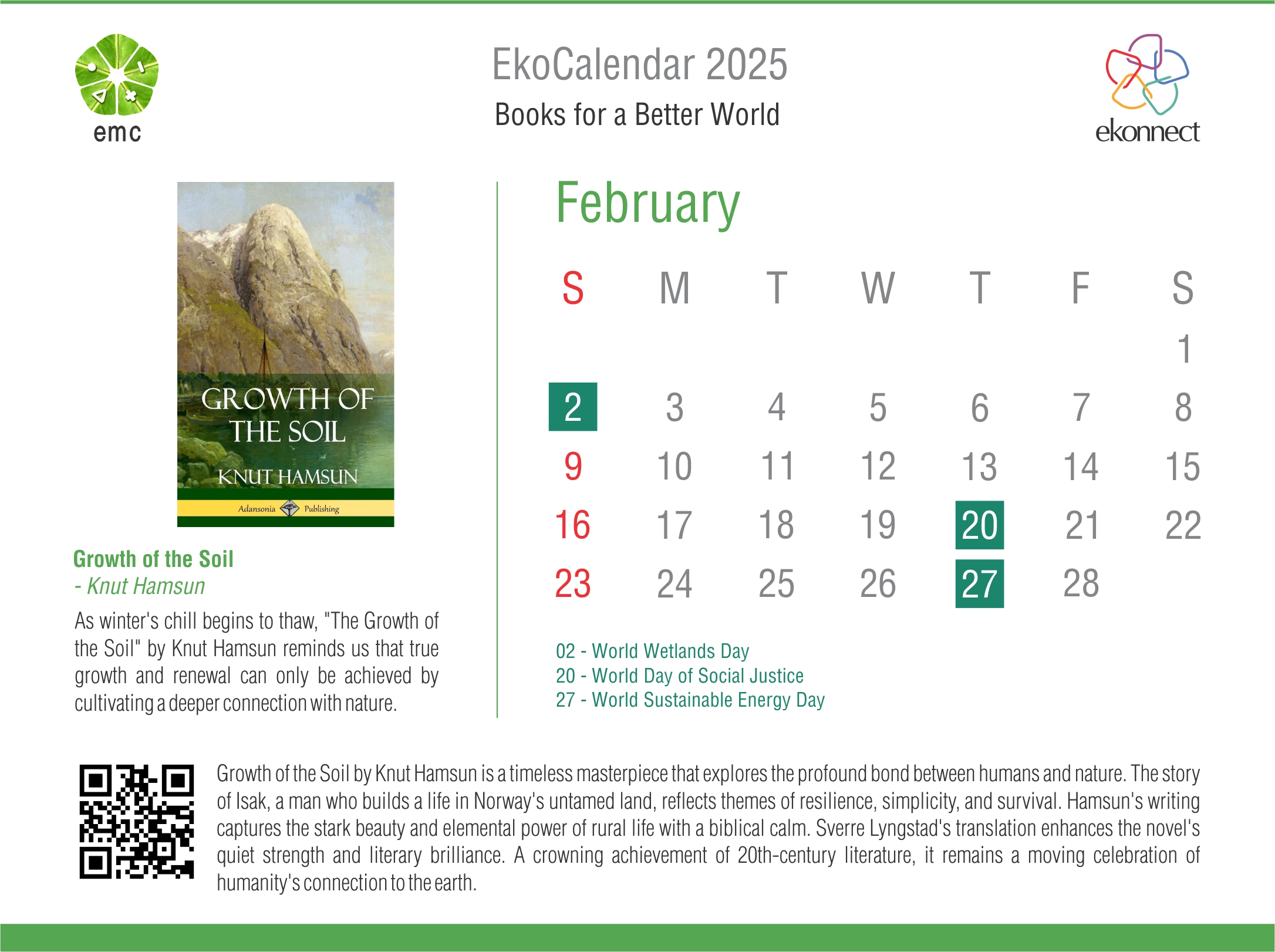 emc

EkoCalendar 2025

Books for a Better World

ekonnect

GROWTH OF THE SOIL

KNUT HAMSUN

Adansonia Publishing

Growth of the Soil
- Knut Hamsun

As winter's chill begins to thaw, "The Growth of the Soil" by Knut Hamsun reminds us that true growth and renewal can only be achieved by cultivating a deeper connection with nature.

February

| S | M | T | W | T | F | S |
|---|---|---|---|---|---|---|
| | | | | | | 1 |
| 2 | 3 | 4 | 5 | 6 | 7 | 8 |
| 9 | 10 | 11 | 12 | 13 | 14 | 15 |
| 16 | 17 | 18 | 19 | 20 | 21 | 22 |
| 23 | 24 | 25 | 26 | 27 | 28 | |

02 - World Wetlands Day
20 - World Day of Social Justice
27 - World Sustainable Energy Day

Growth of the Soil by Knut Hamsun is a timeless masterpiece that explores the profound bond between humans and nature. The story of Isak, a man who builds a life in Norway's untamed land, reflects themes of resilience, simplicity, and survival. Hamsun's writing captures the stark beauty and elemental power of rural life with a biblical calm. Sverre Lyngstad's translation enhances the novel's quiet strength and literary brilliance. A crowning achievement of 20th-century literature, it remains a moving celebration of humanity's connection to the earth.